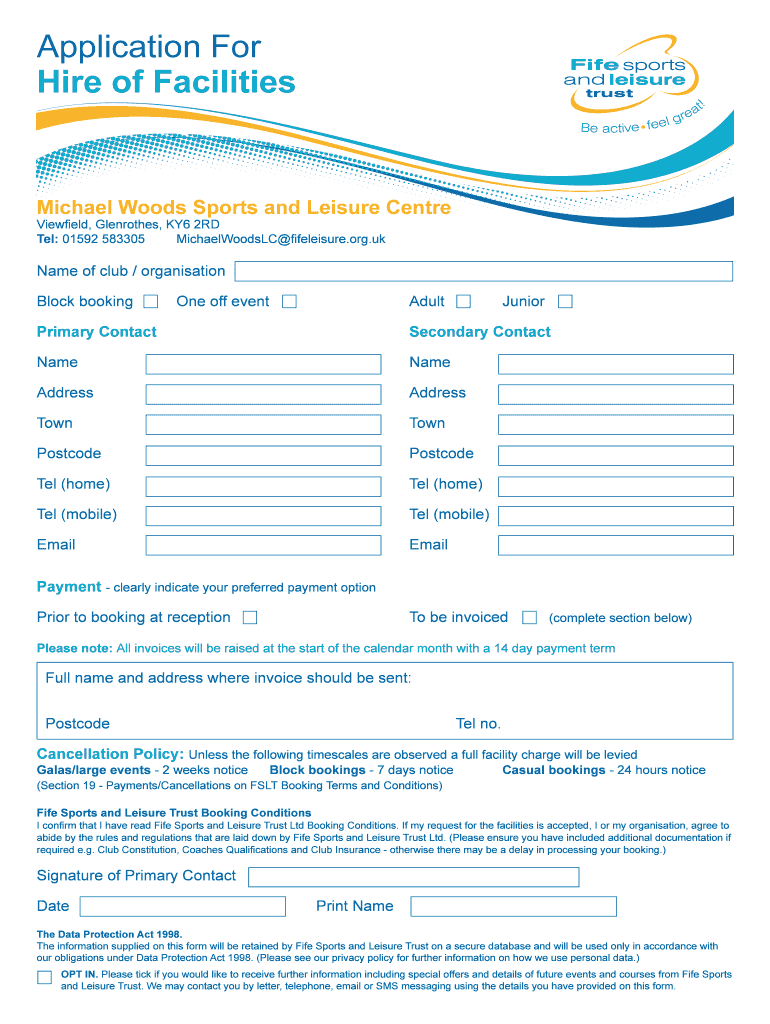 Application For
Hire of Facilities

Fife sports and leisure trust
Be active • feel great!

Michael Woods Sports and Leisure Centre
Viewfield, Glenrothes, KY6 2RD
Tel: 01592 583305 MichaelWoodsLC@fifeleisure.org.uk

Name of club / organisation

Block booking One off event Adult Junior

Primary Contact

Name
Address
Town
Postcode
Tel (home)
Tel (mobile)
Email

Secondary Contact

Name
Address
Town
Postcode
Tel (home)
Tel (mobile)
Email

Payment - clearly indicate your preferred payment option

Prior to booking at reception To be invoiced (complete section below)

Please note: All invoices will be raised at the start of the calendar month with a 14 day payment term

Full name and address where invoice should be sent:

Postcode Tel no.

Cancellation Policy: Unless the following timescales are observed a full facility charge will be levied
Galas/large events - 2 weeks notice Block bookings - 7 days notice Casual bookings - 24 hours notice
(Section 19 - Payments/Cancellations on FSLT Booking Terms and Conditions)

Fife Sports and Leisure Trust Booking Conditions
I confirm that I have read Fife Sports and Leisure Trust Ltd Booking Conditions. If my request for the facilities is accepted, I or my organisation, agree to abide by the rules and regulations that are laid down by Fife Sports and Leisure Trust Ltd. (Please ensure you have included additional documentation if required e.g. Club Constitution, Coaches Qualifications and Club Insurance - otherwise there may be a delay in processing your booking.)

Signature of Primary Contact

Date Print Name

The Data Protection Act 1998.
The information supplied on this form will be retained by Fife Sports and Leisure Trust on a secure database and will be used only in accordance with our obligations under Data Protection Act 1998. (Please see our privacy policy for further information on how we use personal data.)

OPT IN. Please tick if you would like to receive further information including special offers and details of future events and courses from Fife Sports and Leisure Trust. We may contact you by letter, telephone, email or SMS messaging using the details you have provided on this form.